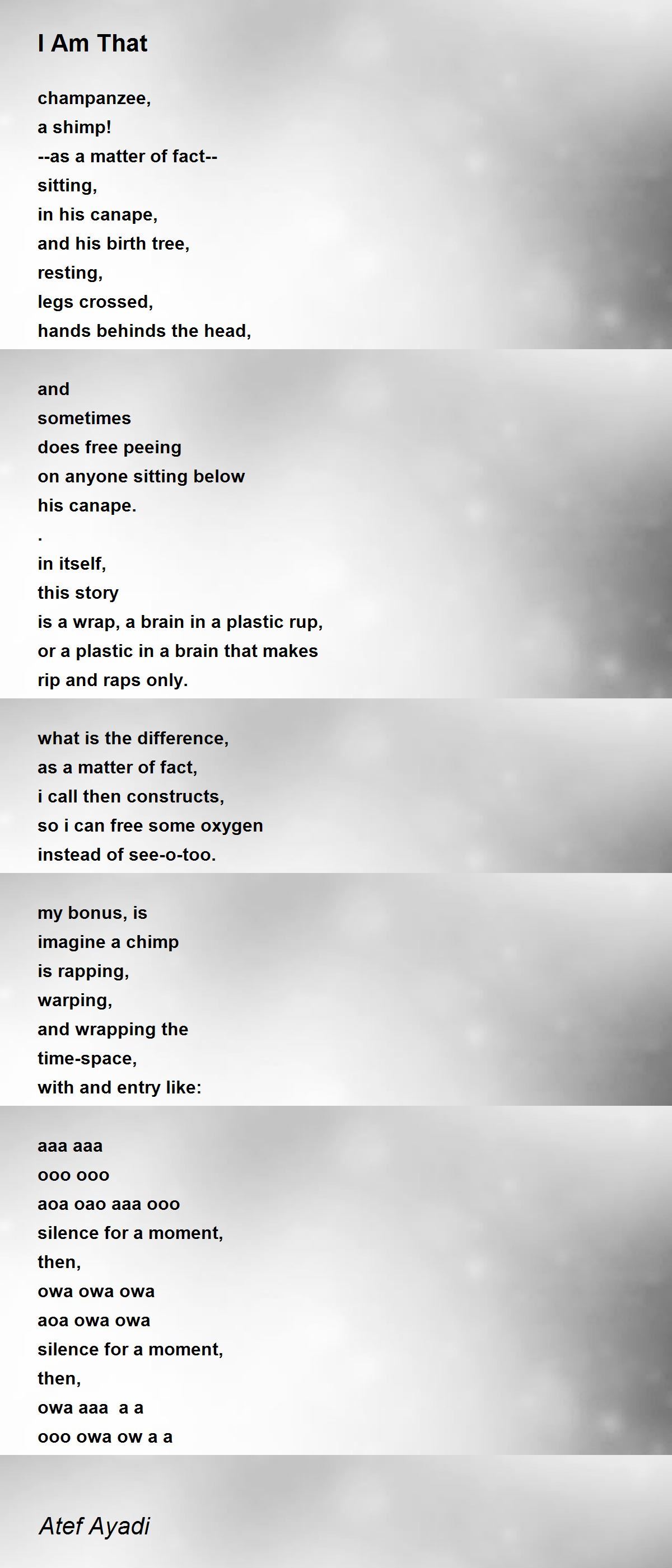 I Am That

champanzee,
a shimp!
--as a matter of fact--
sitting,
in his canape,
and his birth tree,
resting,
legs crossed,
hands behinds the head,

and
sometimes
does free peeing
on anyone sitting below
his canape.
.
in itself,
this story
is a wrap, a brain in a plastic rup,
or a plastic in a brain that makes
rip and raps only.

what is the difference,
as a matter of fact,
i call then constructs,
so i can free some oxygen
instead of see-o-too.

my bonus, is
imagine a chimp
is rapping,
warping,
and wrapping the
time-space,
with and entry like:

aaa aaa
ooo ooo
aoa oao aaa ooo
silence for a moment,
then,
owa owa owa
aoa owa owa
silence for a moment,
then,
owa aaa  a a
ooo owa ow a a

Atef Ayadi